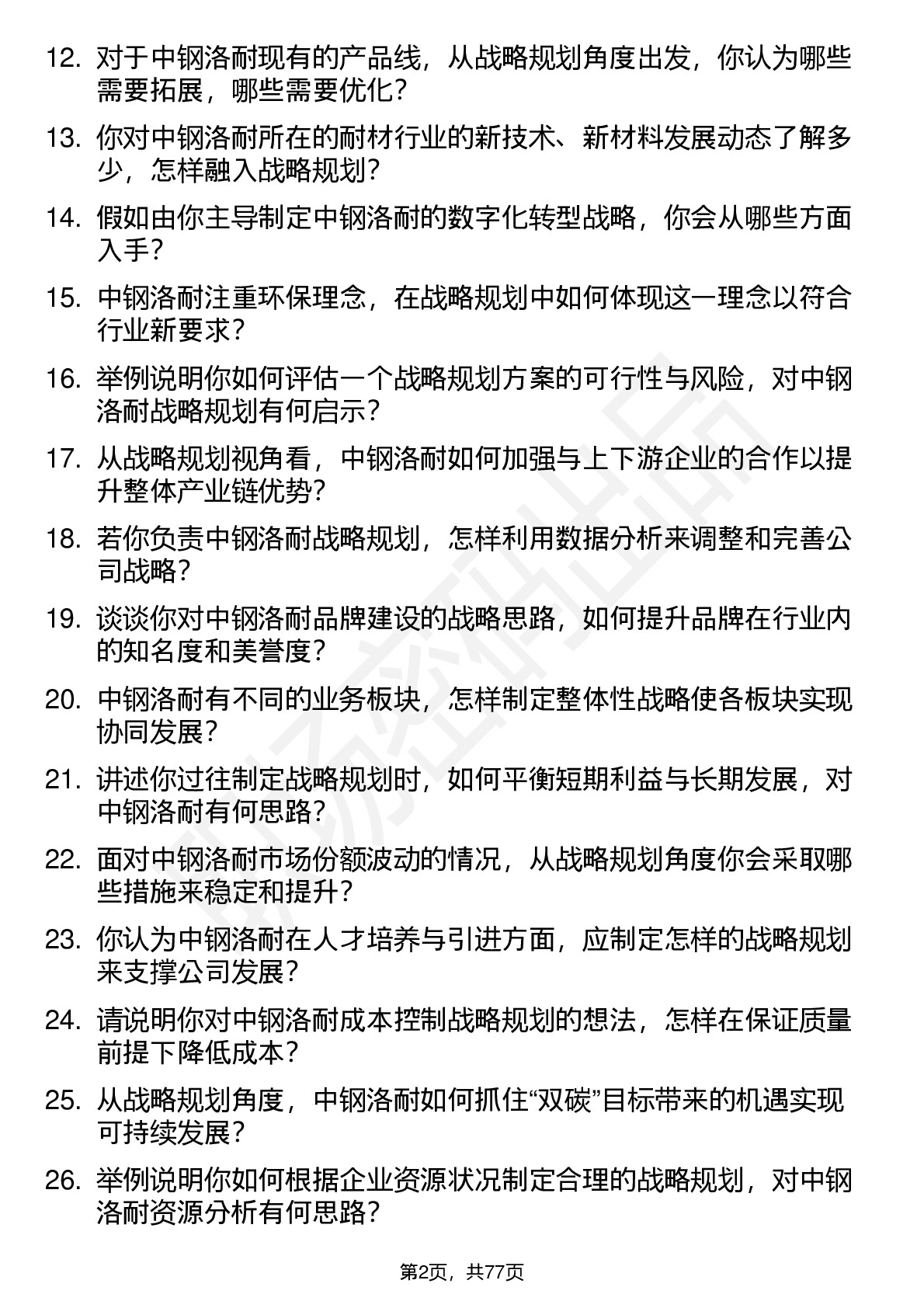 12. 对于中钢洛耐现有的产品线，从战略规划角度出发，你认为哪些需要拓展，哪些需要优化？

13. 你对中钢洛耐所在的耐材行业的新技术、新材料发展动态了解多少，怎样融入战略规划？

14. 假如由你主导制定中钢洛耐的数字化转型战略，你会从哪些方面入手？

15. 中钢洛耐注重环保理念，在战略规划中如何体现这一理念以符合行业新要求？

16. 举例说明你如何评估一个战略规划方案的可行性与风险，对中钢洛耐战略规划有何启示？

17. 从战略规划视角看，中钢洛耐如何加强与上下游企业的合作以提升整体产业链优势？

18. 若你负责中钢洛耐战略规划，怎样利用数据分析来调整和完善公司战略？

19. 谈谈你对中钢洛耐品牌建设的战略思路，如何提升品牌在行业内的知名度和美誉度？

20. 中钢洛耐有不同的业务板块，怎样制定整体性战略使各板块实现协同发展？

21. 讲述你过往制定战略规划时，如何平衡短期利益与长期发展，对中钢洛耐有何思路？

22. 面对中钢洛耐市场份额波动的情况，从战略规划角度你会采取哪些措施来稳定和提升？

23. 你认为中钢洛耐在人才培养与引进方面，应制定怎样的战略规划来支撑公司发展？

24. 请说明你对中钢洛耐成本控制战略规划的想法，怎样在保证质量前提下降低成本？

25. 从战略规划角度，中钢洛耐如何抓住“双碳”目标带来的机遇实现可持续发展？

26. 举例说明你如何根据企业资源状况制定合理的战略规划，对中钢洛耐资源分析有何思路？

第2页，共77页